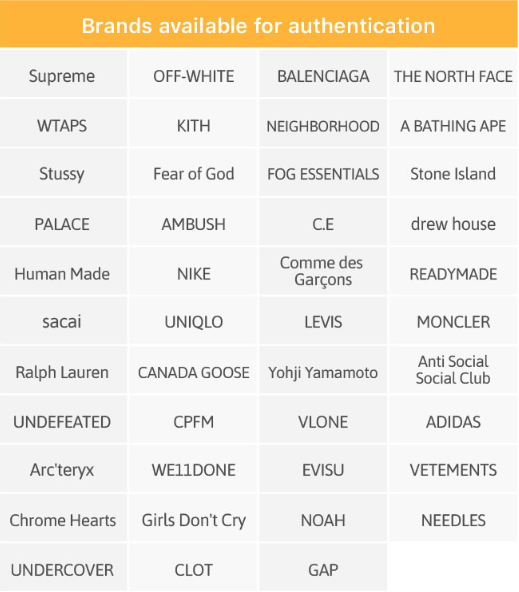 Brands available for authentication

| | | | |
|---|---|---|---|
| Supreme | OFF-WHITE | BALENCIAGA | THE NORTH FACE |
| WTAPS | KITH | NEIGHBORHOOD | A BATHING APE |
| Stussy | Fear of God | FOG ESSENTIALS | Stone Island |
| PALACE | AMBUSH | C.E | drew house |
| Human Made | NIKE | Comme des Garçons | READYMADE |
| sacai | UNIQLO | LEVIS | MONCLER |
| Ralph Lauren | CANADA GOOSE | Yohji Yamamoto | Anti Social Social Club |
| UNDEFEATED | CPFM | VLONE | ADIDAS |
| Arc'teryx | WE11DONE | EVISU | VETEMENTS |
| Chrome Hearts | Girls Don't Cry | NOAH | NEEDLES |
| UNDERCOVER | CLOT | GAP | |